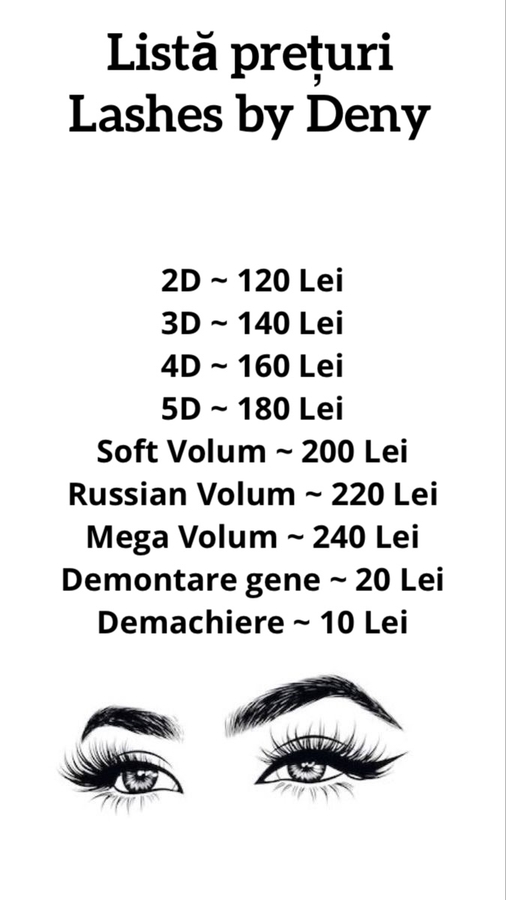 Listă prețuri
Lashes by Deny

2D ~ 120 Lei
3D ~ 140 Lei
4D ~ 160 Lei
5D ~ 180 Lei
Soft Volum ~ 200 Lei
Russian Volum ~ 220 Lei
Mega Volum ~ 240 Lei
Demontare gene ~ 20 Lei
Demachiere ~ 10 Lei